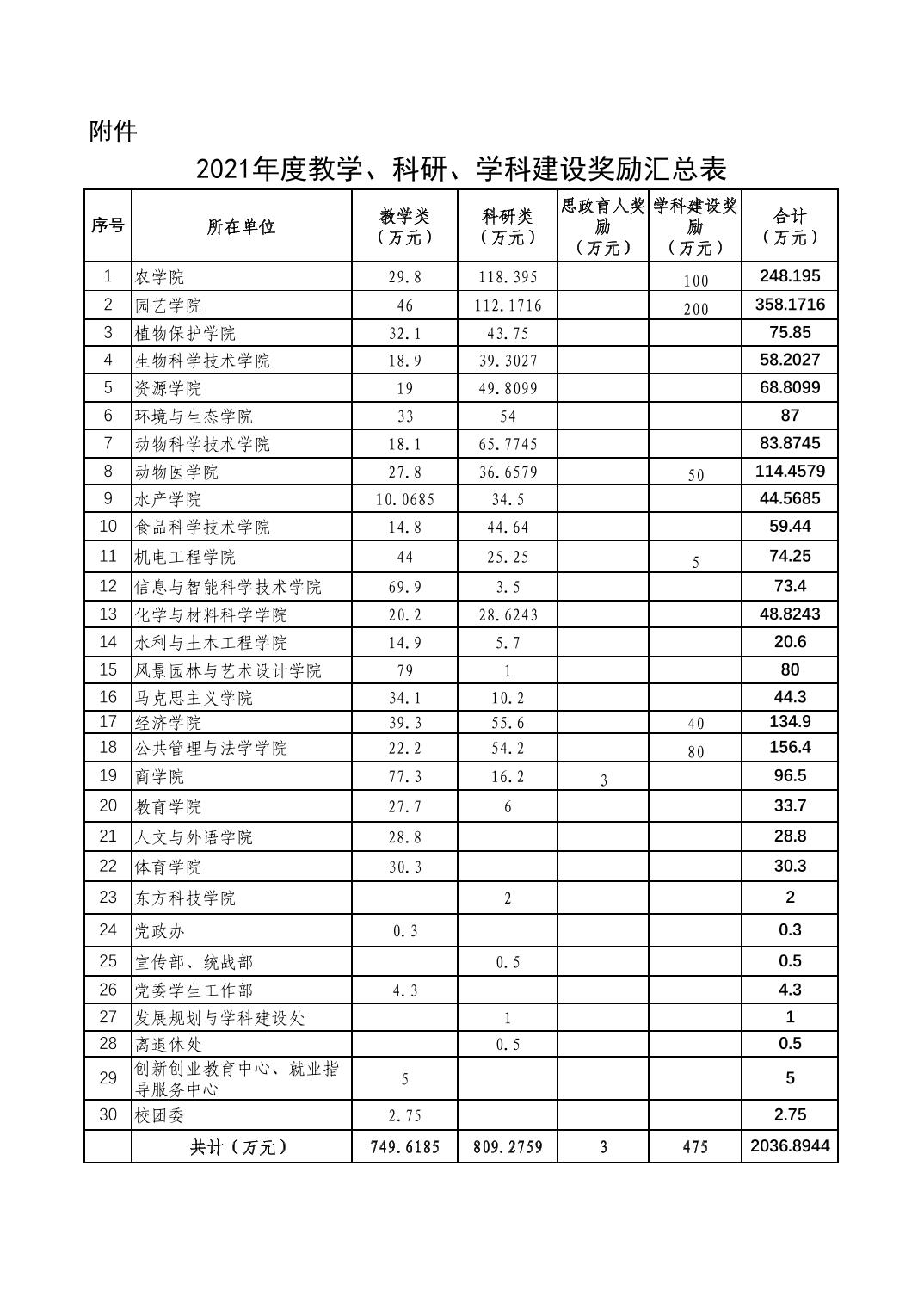 附件

2021年度教学、科研、学科建设奖励汇总表

| 序号 | 所在单位 | 教学类（万元） | 科研类（万元） | 思政育人奖励（万元） | 学科建设奖励（万元） | 合计（万元） |
|---|---|---|---|---|---|---|
| 1 | 农学院 | 29.8 | 118.395 | | 100 | 248.195 |
| 2 | 园艺学院 | 46 | 112.1716 | | 200 | 358.1716 |
| 3 | 植物保护学院 | 32.1 | 43.75 | | | 75.85 |
| 4 | 生物科学技术学院 | 18.9 | 39.3027 | | | 58.2027 |
| 5 | 资源学院 | 19 | 49.8099 | | | 68.8099 |
| 6 | 环境与生态学院 | 33 | 54 | | | 87 |
| 7 | 动物科学技术学院 | 18.1 | 65.7745 | | | 83.8745 |
| 8 | 动物医学院 | 27.8 | 36.6579 | | 50 | 114.4579 |
| 9 | 水产学院 | 10.0685 | 34.5 | | | 44.5685 |
| 10 | 食品科学技术学院 | 14.8 | 44.64 | | | 59.44 |
| 11 | 机电工程学院 | 44 | 25.25 | | 5 | 74.25 |
| 12 | 信息与智能科学技术学院 | 69.9 | 3.5 | | | 73.4 |
| 13 | 化学与材料科学学院 | 20.2 | 28.6243 | | | 48.8243 |
| 14 | 水利与土木工程学院 | 14.9 | 5.7 | | | 20.6 |
| 15 | 风景园林与艺术设计学院 | 79 | 1 | | | 80 |
| 16 | 马克思主义学院 | 34.1 | 10.2 | | | 44.3 |
| 17 | 经济学院 | 39.3 | 55.6 | | 40 | 134.9 |
| 18 | 公共管理与法学学院 | 22.2 | 54.2 | | 80 | 156.4 |
| 19 | 商学院 | 77.3 | 16.2 | 3 | | 96.5 |
| 20 | 教育学院 | 27.7 | 6 | | | 33.7 |
| 21 | 人文与外语学院 | 28.8 | | | | 28.8 |
| 22 | 体育学院 | 30.3 | | | | 30.3 |
| 23 | 东方科技学院 | | 2 | | | 2 |
| 24 | 党政办 | 0.3 | | | | 0.3 |
| 25 | 宣传部、统战部 | | 0.5 | | | 0.5 |
| 26 | 党委学生工作部 | 4.3 | | | | 4.3 |
| 27 | 发展规划与学科建设处 | | 1 | | | 1 |
| 28 | 离退休处 | | 0.5 | | | 0.5 |
| 29 | 创新创业教育中心、就业指导服务中心 | 5 | | | | 5 |
| 30 | 校团委 | 2.75 | | | | 2.75 |
| | 共计（万元） | 749.6185 | 809.2759 | 3 | 475 | 2036.8944 |